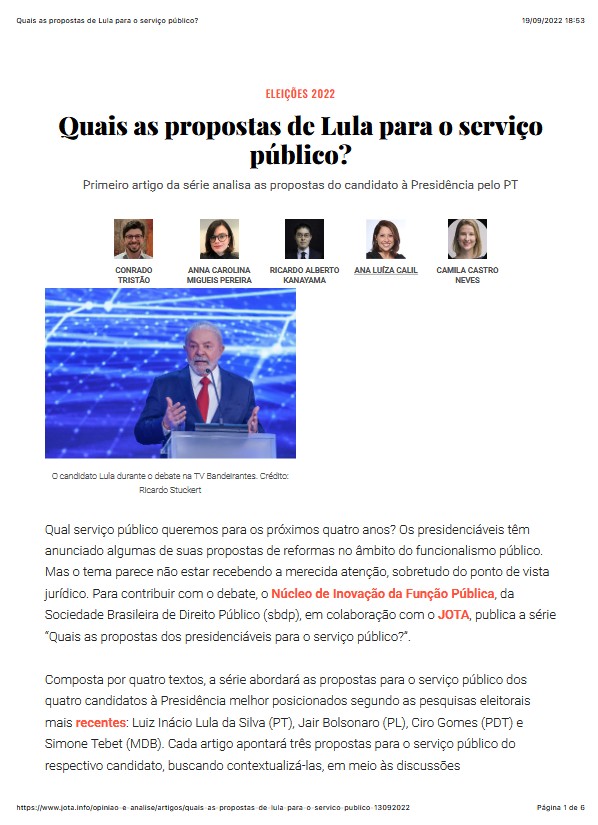 Quais as propostas de Lula para o serviço público?

19/09/2022 18:53

ELEIÇÕES 2022

Quais as propostas de Lula para o serviço público?

Primeiro artigo da série analisa as propostas do candidato à Presidência pelo PT

CONRADO TRISTÃO

ANNA CAROLINA MIGUEIS PEREIRA

RICARDO ALBERTO KANAYAMA

ANA LUÍZA CALIL

CAMILA CASTRO NEVES

O candidato Lula durante o debate na TV Bandeirantes. Crédito: Ricardo Stuckert

Qual serviço público queremos para os próximos quatro anos? Os presidenciáveis têm anunciado algumas de suas propostas de reformas no âmbito do funcionalismo público. Mas o tema parece não estar recebendo a merecida atenção, sobretudo do ponto de vista jurídico. Para contribuir com o debate, o Núcleo de Inovação da Função Pública, da Sociedade Brasileira de Direito Público (sbdp), em colaboração com o JOTA, publica a série "Quais as propostas dos presidenciáveis para o serviço público?".

Composta por quatro textos, a série abordará as propostas para o serviço público dos quatro candidatos à Presidência melhor posicionados segundo as pesquisas eleitorais mais recentes: Luiz Inácio Lula da Silva (PT), Jair Bolsonaro (PL), Ciro Gomes (PDT) e Simone Tebet (MDB). Cada artigo apontará três propostas para o serviço público do respectivo candidato, buscando contextualizá-las, em meio às discussões

https://www.jota.info/opiniao-e-analise/artigos/quais-as-propostas-de-lula-para-o-servico-publico-13092022

Página 1 de 6